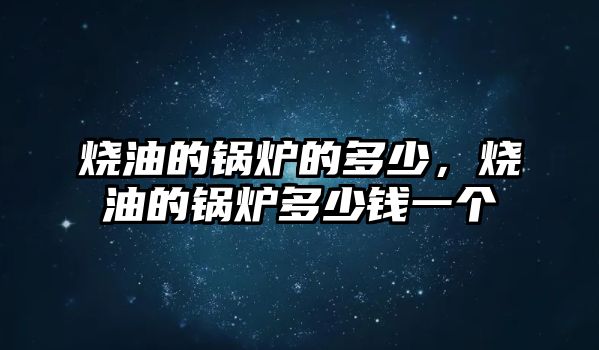 烧油的锅炉的多少，烧油的锅炉多少钱一个